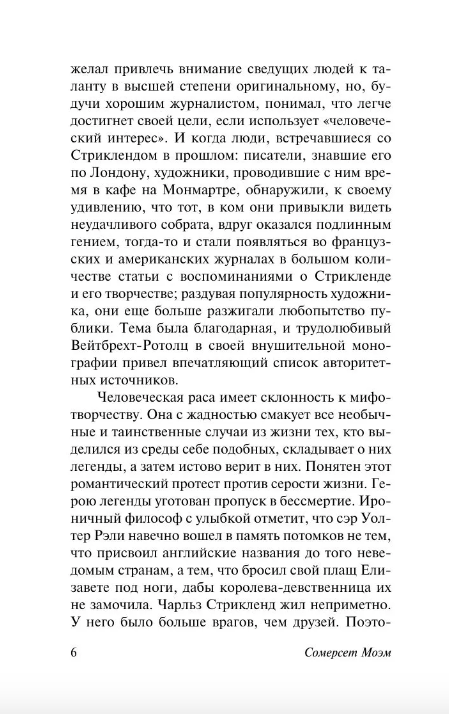 желал привлечь внимание сведущих людей к таланту в высшей степени оригинальному, но, будучи хорошим журналистом, понимал, что легче достигнет своей цели, если использует «человеческий интерес». И когда люди, встречавшиеся со Стриклендом в прошлом: писатели, знавшие его по Лондону, художники, проводившие с ним время в кафе на Монмартре, обнаружили, к своему удивлению, что тот, в ком они привыкли видеть неудачливого собрата, вдруг оказался подлинным гением, тогда-то и стали появляться во французских и американских журналах в большом количестве статьи с воспоминаниями о Стрикленде и его творчестве; раздувая популярность художника, они еще больше разжигали любопытство публики. Тема была благодарная, и трудолюбивый Вейтбрехт-Ротолц в своей внушительной монографии привел впечатляющий список авторитетных источников.

Человеческая раса имеет склонность к мифотворчеству. Она с жадностью смакует все необычные и таинственные случаи из жизни тех, кто выделился из среды себе подобных, складывает о них легенды, а затем истово верит в них. Понятен этот романтический протест против серости жизни. Герою легенды уготован пропуск в бессмертие. Ироничный философ с улыбкой отметит, что сэр Уолтер Рэли навечно вошел в память потомков не тем, что присвоил английские названия до того неведомым странам, а тем, что бросил свой плащ Елизавете под ноги, дабы королева-девственница их не замочила. Чарльз Стрикленд жил неприметно. У него было больше врагов, чем друзей. Поэто-

6 Сомерсет Моэм